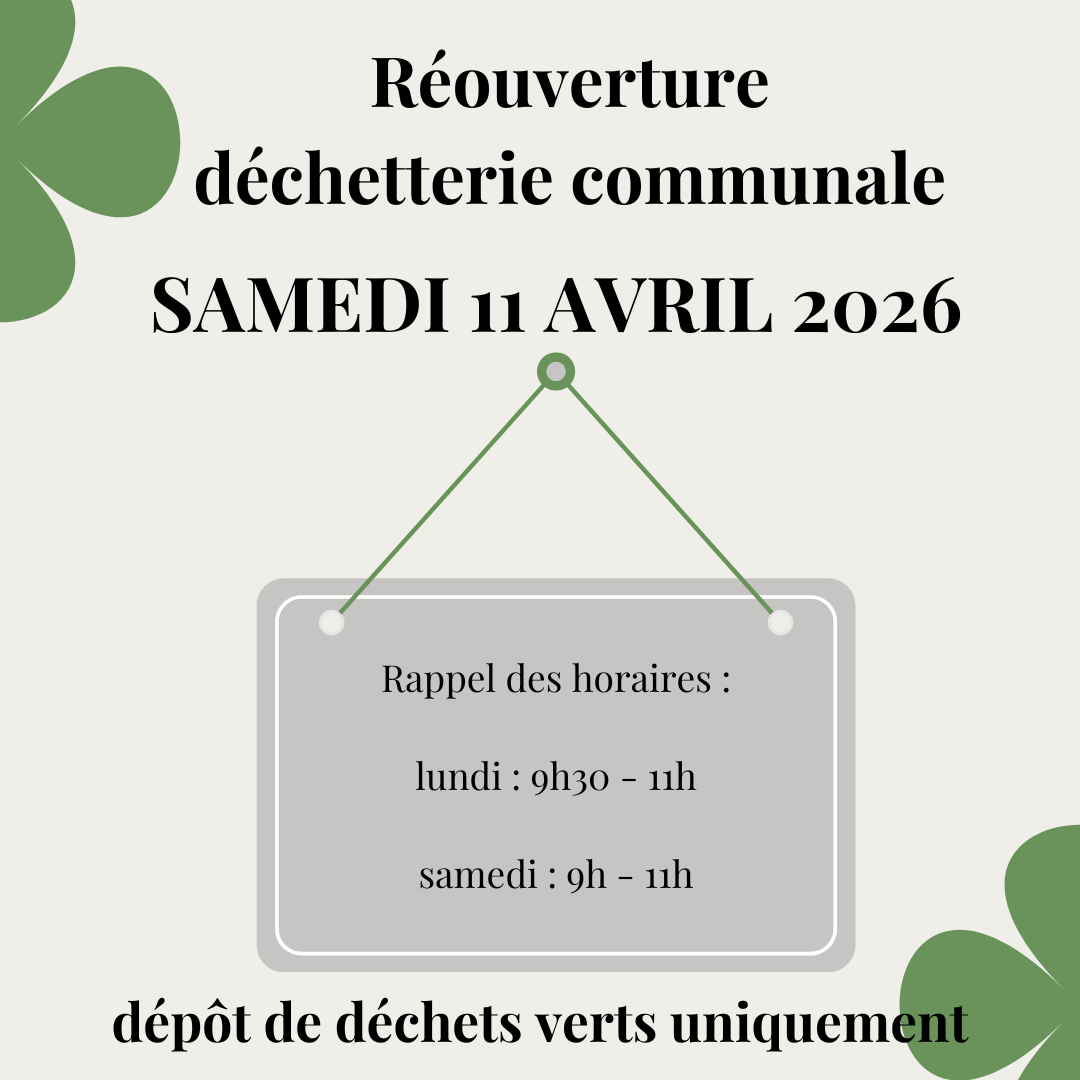 Réouverture déchetterie communale

SAMEDI 11 AVRIL 2026

Rappel des horaires :

lundi : 9h30 - 11h

samedi : 9h - 11h

dépôt de déchets verts uniquement